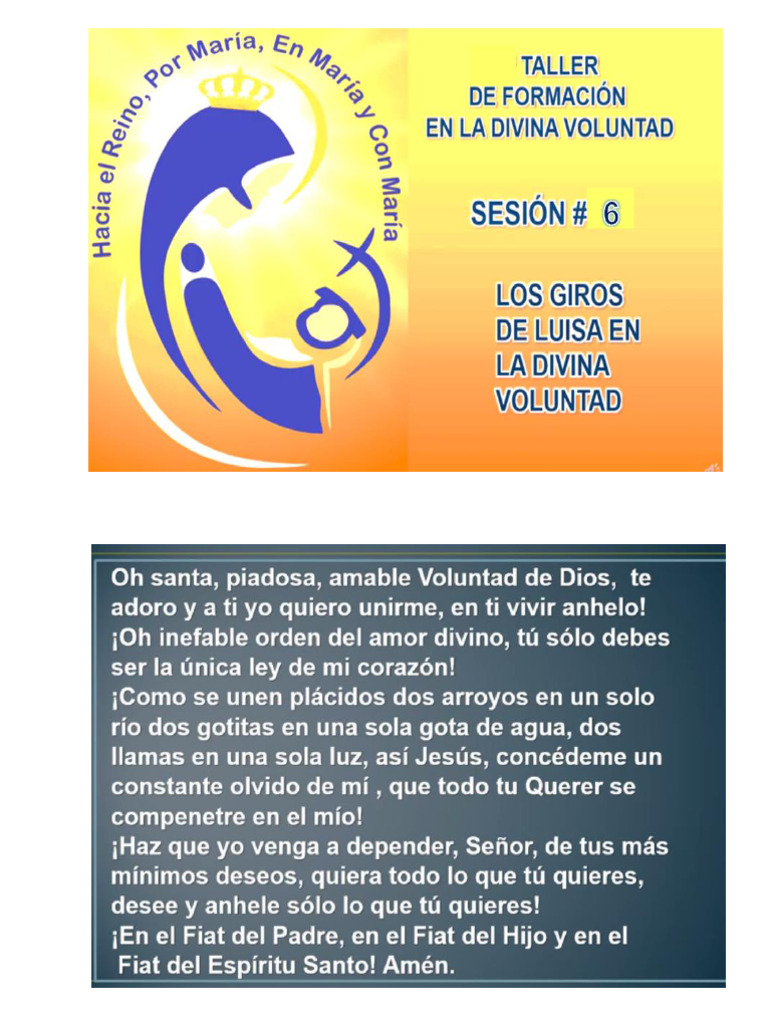 Hacia el Reino, Por María, En María y Con María

TALLER
DE FORMACIÓN
EN LA DIVINA VOLUNTAD

SESIÓN # 6

LOS GIROS
DE LUISA EN
LA DIVINA
VOLUNTAD

Oh santa, piadosa, amable Voluntad de Dios, te adoro y a ti yo quiero unirme, en ti vivir anhelo!
¡Oh inefable orden del amor divino, tú sólo debes ser la única ley de mi corazón!
¡Como se unen plácidos dos arroyos en un solo río dos gotitas en una sola gota de agua, dos llamas en una sola luz, así Jesús, concédeme un constante olvido de mí , que todo tu Querer se compenetre en el mío!
¡Haz que yo venga a depender, Señor, de tus más mínimos deseos, quiera todo lo que tú quieres, desee y anhele sólo lo que tú quieres!
¡En el Fiat del Padre, en el Fiat del Hijo y en el Fiat del Espíritu Santo! Amén.